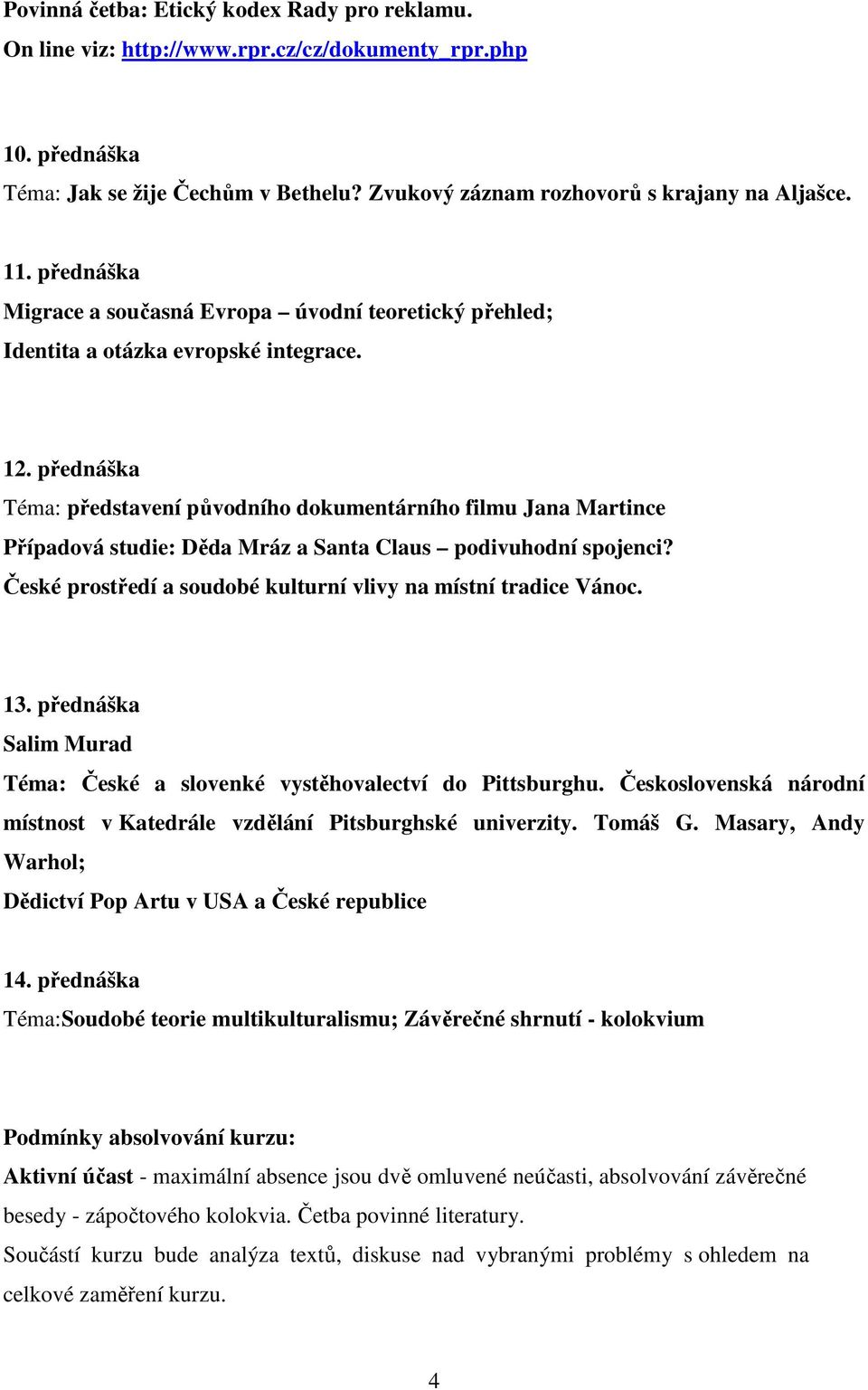 Povinná četba: Etický kodex Rady pro reklamu.
On line viz: http://www.rpr.cz/cz/dokumenty_rpr.php

10. přednáška
Téma: Jak se žije Čechům v Bethelu? Zvukový záznam rozhovorů s krajany na Aljašce.

11. přednáška
Migrace a současná Evropa – úvodní teoretický přehled;
Identita a otázka evropské integrace.

12. přednáška
Téma: představení původního dokumentárního filmu Jana Martince
Případová studie: Děda Mráz a Santa Claus – podivuhodní spojenci?
České prostředí a soudobé kulturní vlivy na místní tradice Vánoc.

13. přednáška
Salim Murad
Téma: České a slovenké vystěhovalectví do Pittsburghu. Československá národní místnost v Katedrále vzdělání Pitsburghské univerzity. Tomáš G. Masary, Andy Warhol;
Dědictví Pop Artu v USA a České republice

14. přednáška
Téma:Soudobé teorie multikulturalismu; Závěrečné shrnutí - kolokvium

Podmínky absolvování kurzu:
Aktivní účast - maximální absence jsou dvě omluvené neúčasti, absolvování závěrečné besedy - zápočtového kolokvia. Četba povinné literatury.
Součástí kurzu bude analýza textů, diskuse nad vybranými problémy s ohledem na celkové zaměření kurzu.

4